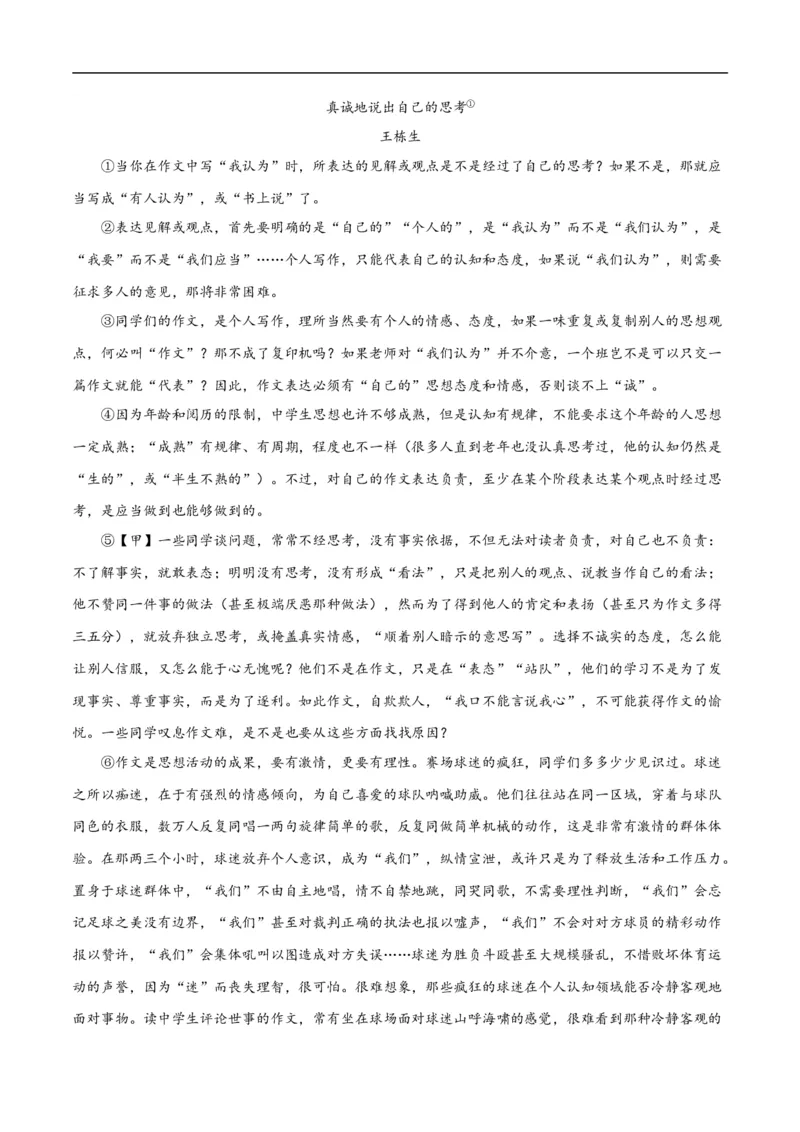 真诚地说出自己的思考①

王栋生

①当你在作文中写“我认为”时，所表达的见解或观点是不是经过了自己的思考？如果不是，那就应当写成“有人认为”，或“书上说”了。

②表达见解或观点，首先要明确的是“自己的”“个人的”，是“我认为”而不是“我们认为”，是“我要”而不是“我们应当”……个人写作，只能代表自己的认知和态度，如果说“我们认为”，则需要征求多人的意见，那将非常困难。

③同学们的作文，是个人写作，理所当然要有个人的情感、态度，如果一味重复或复制别人的思想观点，何必叫“作文”？那不成了复印机吗？如果老师对“我们认为”并不介意，一个班岂不是可以只交一篇作文就能“代表”？因此，作文表达必须有“自己的”思想态度和情感，否则谈不上“诚”。

④因为年龄和阅历的限制，中学生思想也许不够成熟，但是认知有规律，不能要求这个年龄的人思想一定成熟；“成熟”有规律、有周期，程度也不一样（很多人直到老年也没认真思考过，他的认知仍然是“生的”，或“半生不熟的”）。不过，对自己的作文表达负责，至少在某个阶段表达某个观点时经过思考，是应当做到也能够做到的。

⑤【甲】一些同学谈问题，常常不经思考，没有事实依据，不但无法对读者负责，对自己也不负责：不了解事实，就敢表态；明明没有思考，没有形成“看法”，只是把别人的观点、说教当作自己的看法；他不赞同一件事的做法（甚至极端厌恶那种做法），然而为了得到他人的肯定和表扬（甚至只为作文多得三五分），就放弃独立思考，或掩盖真实情感，“顺着别人暗示的意思写”。选择不诚实的态度，怎么能让别人信服，又怎么能于心无愧呢？他们不是在作文，只是在“表态”“站队”，他们的学习不是为了发现事实、尊重事实，而是为了逐利。如此作文，自欺欺人，“我口不能言说我心”，不可能获得作文的愉悦。一些同学叹息作文难，是不是也要从这些方面找找原因？

⑥作文是思想活动的成果，要有激情，更要有理性。赛场球迷的疯狂，同学们多多少少见识过。球迷之所以痴迷，在于有强烈的情感倾向，为自己喜爱的球队呐喊助威。他们往往站在同一区域，穿着与球队同色的衣服，数万人反复同唱一两句旋律简单的歌，反复同做简单机械的动作，这是非常有激情的群体体验。在那两三个小时，球迷放弃个人意识，成为“我们”，纵情宣泄，或许只是为了释放生活和工作压力。置身于球迷群体中，“我们”不由自主地唱，情不自禁地跳，同哭同歌，不需要理性判断，“我们”会忘记足球之美没有边界，“我们”甚至对裁判正确的执法也报以嘘声，“我们”不会对对方球员的精彩动作报以赞许，“我们”会集体吼叫以图造成对方失误……球迷为胜负斗殴甚至大规模骚乱，不惜败坏体育运动的声誉，因为“迷”而丧失理智，很可怕。很难想象，那些疯狂的球迷在个人认知领域能否冷静客观地面对事物。读中学生评论世事的作文，常有坐在球场面对球迷山呼海啸的感觉，很难看到那种冷静客观的